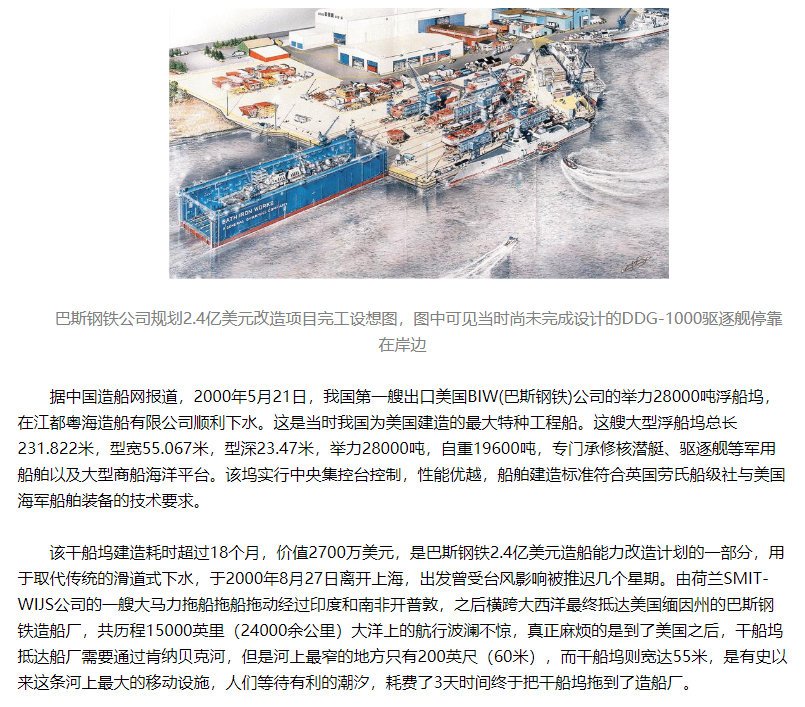 BATH IRON WORKS
A GENERAL DYNAMICS COMPANY

巴斯钢铁公司规划2.4亿美元改造项目完工设想图，图中可见当时尚未完成设计的DDG-1000驱逐舰停靠在岸边

据中国造船网报道，2000年5月21日，我国第一艘出口美国BIW(巴斯钢铁)公司的举力28000吨浮船坞，在江都粤海造船有限公司顺利下水。这是当时我国为美国建造的最大特种工程船。这艘大型浮船坞总长231.822米，型宽55.067米，型深23.47米，举力28000吨，自重19600吨，专门承修核潜艇、驱逐舰等军用船舶以及大型商船海洋平台。该坞实行中央集控台控制，性能优越，船舶建造标准符合英国劳氏船级社与美国海军船舶装备的技术要求。

该干船坞建造耗时超过18个月，价值2700万美元，是巴斯钢铁2.4亿美元造船能力改造计划的一部分，用于取代传统的滑道式下水，于2000年8月27日离开上海，出发曾受台风影响被推迟几个星期。由荷兰SMIT-WIJS公司的一艘大马力拖船拖船拖动经过印度和南非开普敦，之后横跨大西洋最终抵达美国缅因州的巴斯钢铁造船厂，共历程15000英里（24000余公里）大洋上的航行波澜不惊，真正麻烦的是到了美国之后，干船坞抵达船厂需要通过肯纳贝克河，但是河上最窄的地方只有200英尺（60米），而干船坞则宽达55米，是有史以来这条河上最大的移动设施，人们等待有利的潮汐，耗费了3天时间终于把干船坞拖到了造船厂。